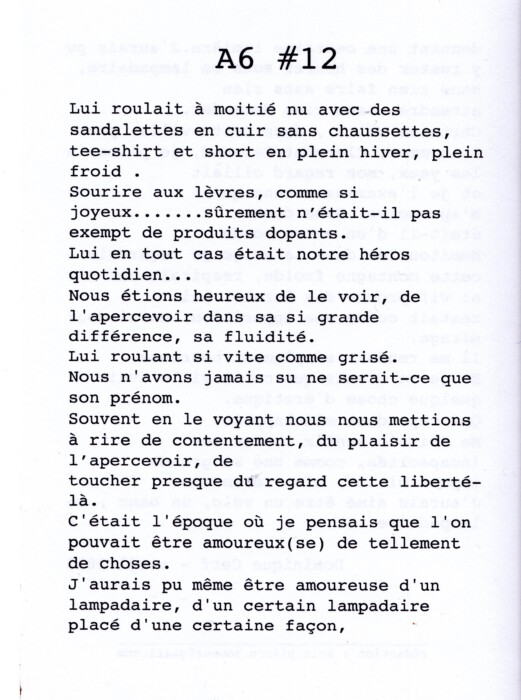 A6 #12

Lui roulait à moitié nu avec des sandalettes en cuir sans chaussettes, tee-shirt et short en plein hiver, plein froid .
Sourire aux lèvres, comme si joyeux.......sûrement n'était-il pas exempt de produits dopants.
Lui en tout cas était notre héros quotidien...
Nous étions heureux de le voir, de l'apercevoir dans sa si grande différence, sa fluidité.
Lui roulant si vite comme grisé.
Nous n'avons jamais su ne serait-ce que son prénom.
Souvent en le voyant nous nous mettions à rire de contentement, du plaisir de l'apercevoir, de toucher presque du regard cette liberté-là.
C'était l'époque où je pensais que l'on pouvait être amoureux(se) de tellement de choses.
J'aurais pu même être amoureuse d'un lampadaire, d'un certain lampadaire placé d'une certaine façon,